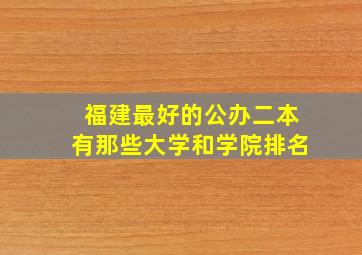 福建最好的公办二本
有那些大学和学院排名